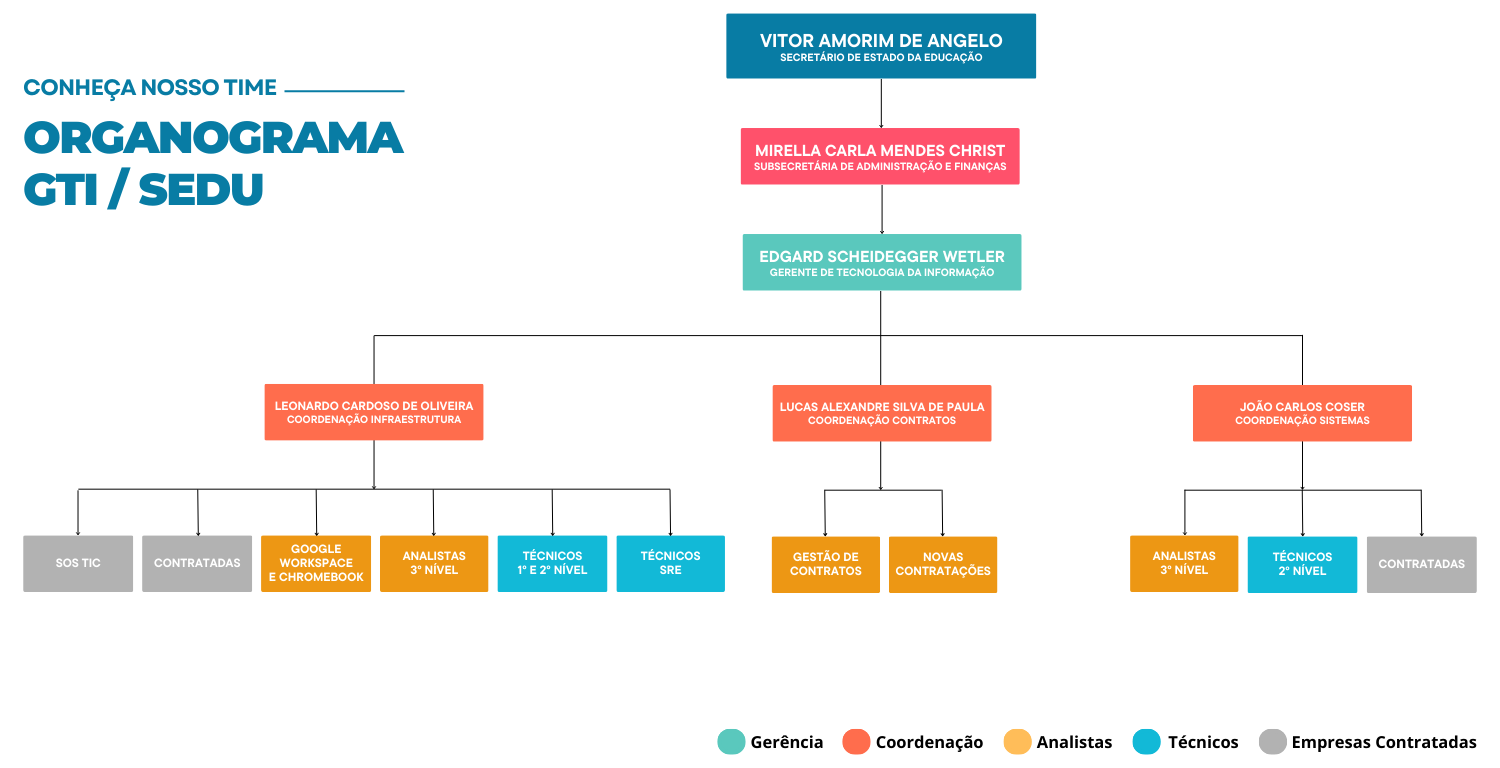 CONHEÇA NOSSO TIME

ORGANOGRAMA GTI / SEDU

VITOR AMORIM DE ANGELO
SECRETÁRIO DE ESTADO DA EDUCAÇÃO

MIRELLA CARLA MENDES CHRIST
SUBSECRETÁRIA DE ADMINISTRAÇÃO E FINANÇAS

EDGARD SCHEIDEGGER WETLER
GERENTE DE TECNOLOGIA DA INFORMAÇÃO

LEONARDO CARDOSO DE OLIVEIRA
COORDENAÇÃO INFRAESTRUTURA

LUCAS ALEXANDRE SILVA DE PAULA
COORDENAÇÃO CONTRATOS

JOÃO CARLOS COSER
COORDENAÇÃO SISTEMAS

SOS TIC

CONTRATADAS

GOOGLE WORKSPACE E CHROMEBOOK

ANALISTAS 3º NÍVEL

TÉCNICOS 1º E 2º NÍVEL

TÉCNICOS SRE

GESTÃO DE CONTRATOS

NOVAS CONTRATAÇÕES

ANALISTAS 3º NÍVEL

TÉCNICOS 2º NÍVEL

CONTRATADAS

Gerência Coordenação Analistas Técnicos Empresas Contratadas